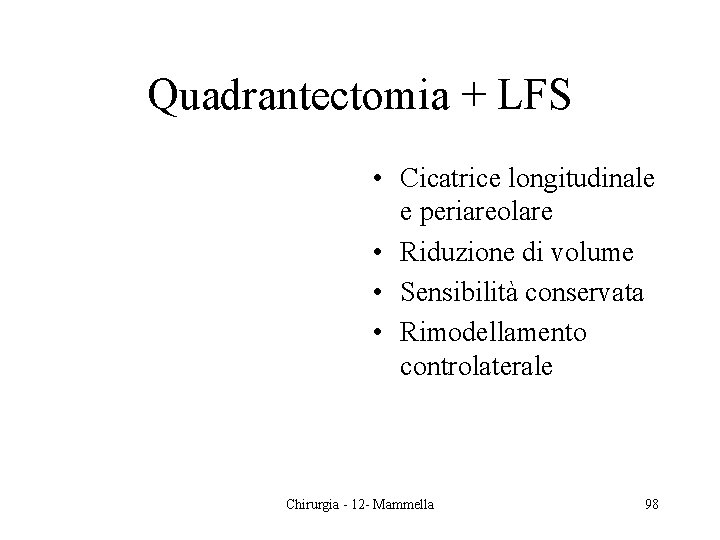 Quadrantectomia + LFS

• Cicatrice longitudinale e periareolare
• Riduzione di volume
• Sensibilità conservata
• Rimodellamento controlaterale

Chirurgia - 12- Mammella

98